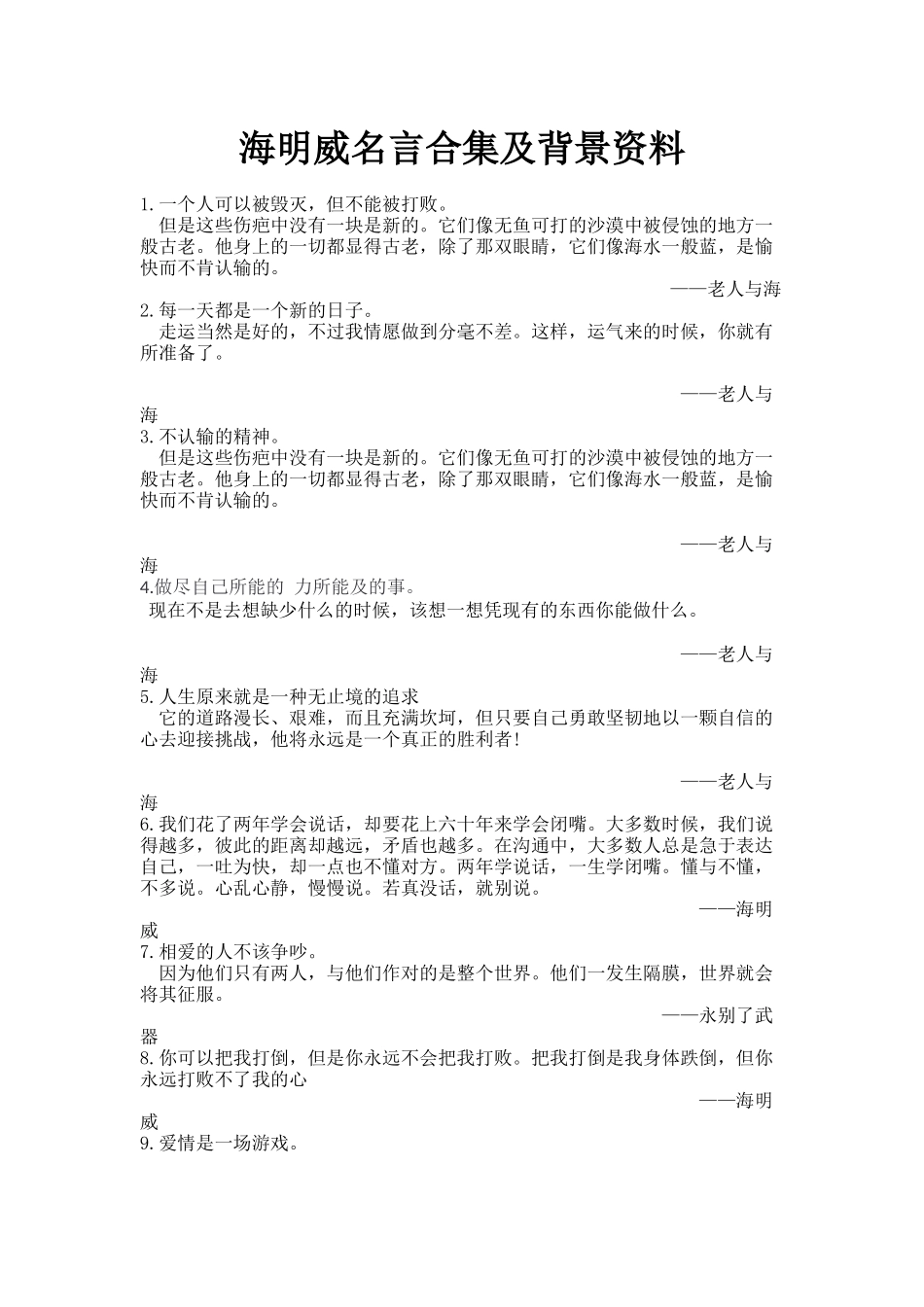 海明威名言合集及背景资料

1.一个人可以被毁灭，但不能被打败。

但是这些伤疤中没有一块是新的。它们像无鱼可打的沙漠中被侵蚀的地方一般古老。他身上的一切都显得古老，除了那双眼睛，它们像海水一般蓝，是愉快而不肯认输的。

——老人与海

2.每一天都是一个新的日子。

走运当然是好的，不过我情愿做到分毫不差。这样，运气来的时候，你就有所准备了。

——老人与海

3.不认输的精神。

但是这些伤疤中没有一块是新的。它们像无鱼可打的沙漠中被侵蚀的地方一般古老。他身上的一切都显得古老，除了那双眼睛，它们像海水一般蓝，是愉快而不肯认输的。

——老人与海

4.做尽自己所能的 力所能及的事。

现在不是去想缺少什么的时候，该想一想凭现有的东西你能做什么。

——老人与海

5.人生原来就是一种无止境的追求

它的道路漫长、艰难，而且充满坎坷，但只要自己勇敢坚韧地以一颗自信的心去迎接挑战，他将永远是一个真正的胜利者!

——老人与海

6.我们花了两年学会说话，却要花上六十年来学会闭嘴。大多数时候，我们说得越多，彼此的距离却越远，矛盾也越多。在沟通中，大多数人总是急于表达自己，一吐为快，却一点也不懂对方。两年学说话，一生学闭嘴。懂与不懂，不多说。心乱心静，慢慢说。若真没话，就别说。

——海明威

7.相爱的人不该争吵。

因为他们只有两人，与他们作对的是整个世界。他们一发生隔膜，世界就会将其征服。

——永别了武器

8.你可以把我打倒，但是你永远不会把我打败。把我打倒是我身体跌倒，但你永远打败不了我的心

——海明威

9.爱情是一场游戏。